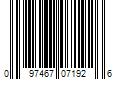 0 97467 07192 6